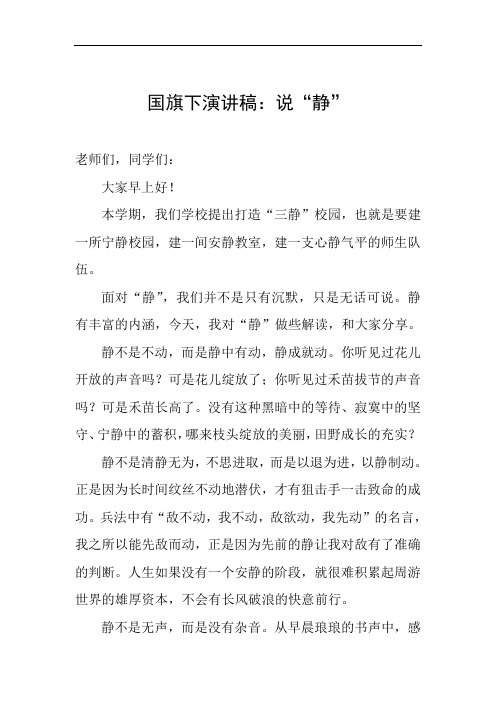 国旗下演讲稿：说“静”

老师们，同学们：

大家早上好！

本学期，我们学校提出打造“三静”校园，也就是要建一所宁静校园，建一间安静教室，建一支心静气平的师生队伍。

面对“静”，我们并不是只有沉默，只是无话可说。静有丰富的内涵，今天，我对“静”做些解读，和大家分享。

静不是不动，而是静中有动，静成就动。你听见过花儿开放的声音吗？可是花儿绽放了；你听见过禾苗拔节的声音吗？可是禾苗长高了。没有这种黑暗中的等待、寂寞中的坚守、宁静中的蓄积，哪来枝头绽放的美丽，田野成长的充实？

静不是清静无为，不思进取，而是以退为进，以静制动。正是因为长时间纹丝不动地潜伏，才有狙击手一击致命的成功。兵法中有“敌不动，我不动，敌欲动，我先动”的名言，我之所以能先敌而动，正是因为先前的静让我对敌有了准确的判断。人生如果没有一个安静的阶段，就很难积累起周游世界的雄厚资本，不会有长风破浪的快意前行。

静不是无声，而是没有杂音。从早晨琅琅的书声中，感